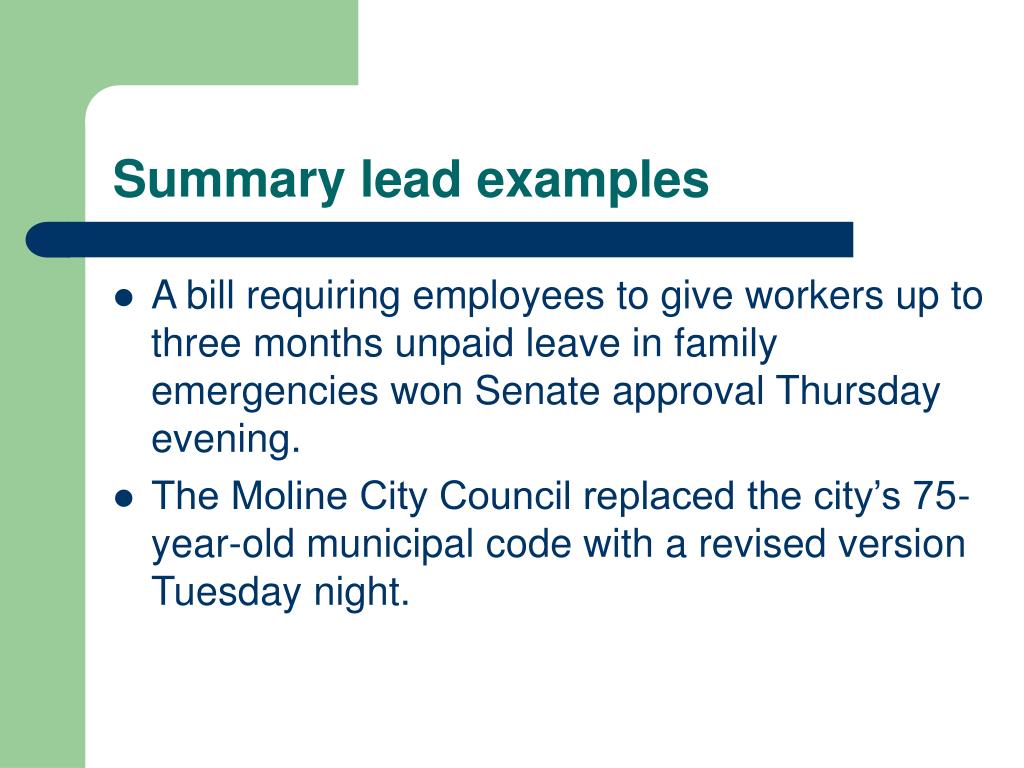 Summary lead examples

- A bill requiring employees to give workers up to three months unpaid leave in family emergencies won Senate approval Thursday evening.
- The Moline City Council replaced the city’s 75-year-old municipal code with a revised version Tuesday night.